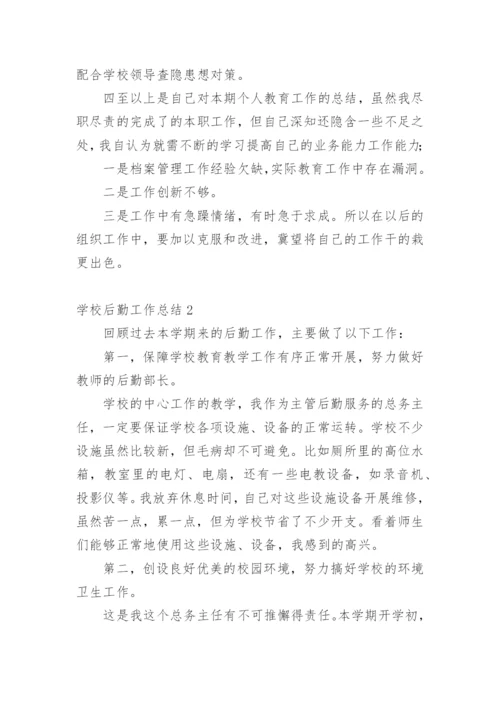 配合学校领导查隐患想对策。

四至以上是自己对本期个人教育工作的总结，虽然我尽职尽责的完成了的本职工作，但自己深知还隐含一些不足之处，我自认为就需不断的学习提高自己的业务能力工作能力；

一是档案管理工作经验欠缺，实际教育工作中存在漏洞。

二是工作创新不够。

三是工作中有急躁情绪，有时急于求成。所以在以后的组织工作中，要加以克服和改进，冀望将自己的工作干的栽更出色。

学校后勤工作总结 2

回顾过去本学期来的后勤工作，主要做了以下工作：

第一，保障学校教育教学工作有序正常开展，努力做好教师的后勤部长。

学校的中心工作的教学，我作为主管后勤服务的总务主任，一定要保证学校各项设施、设备的正常运转。学校不少设施虽然比较新，但毛病却不可避免。比如厕所里的高位水箱，教室里的电灯、电扇，还有一些电教设备，如录音机、投影仪等。我放弃休息时间，自己对这些设施设备开展维修，虽然苦一点，累一点，但为学校节省了不少开支。看着师生们能够正常地使用这些设施、设备，我感到的高兴。

第二，创设良好优美的校园环境，努力搞好学校的环境卫生工作。

这是我这个总务主任有不可推懈得责任。本学期开学初，